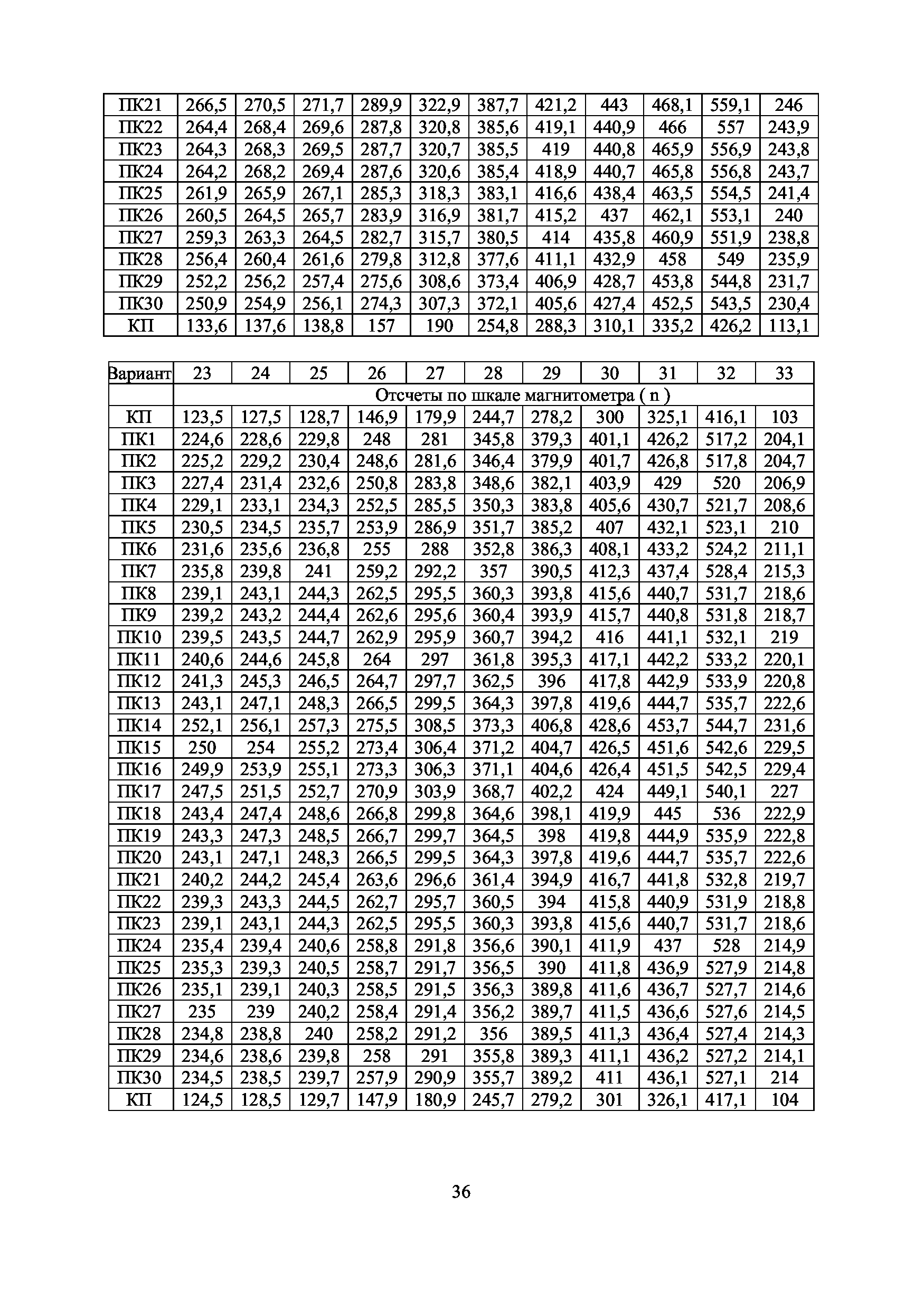 | ПК21 | 266,5 | 270,5 | 271,7 | 289,9 | 322,9 | 387,7 | 421,2 | 443 | 468,1 | 559,1 | 246 |
|---|---|---|---|---|---|---|---|---|---|---|---|
| ПК22 | 264,4 | 268,4 | 269,6 | 287,8 | 320,8 | 385,6 | 419,1 | 440,9 | 466 | 557 | 243,9 |
| ПК23 | 264,3 | 268,3 | 269,5 | 287,7 | 320,7 | 385,5 | 419 | 440,8 | 465,9 | 556,9 | 243,8 |
| ПК24 | 264,2 | 268,2 | 269,4 | 287,6 | 320,6 | 385,4 | 418,9 | 440,7 | 465,8 | 556,8 | 243,7 |
| ПК25 | 261,9 | 265,9 | 267,1 | 285,3 | 318,3 | 383,1 | 416,6 | 438,4 | 463,5 | 554,5 | 241,4 |
| ПК26 | 260,5 | 264,5 | 265,7 | 283,9 | 316,9 | 381,7 | 415,2 | 437 | 462,1 | 553,1 | 240 |
| ПК27 | 259,3 | 263,3 | 264,5 | 282,7 | 315,7 | 380,5 | 414 | 435,8 | 460,9 | 551,9 | 238,8 |
| ПК28 | 256,4 | 260,4 | 261,6 | 279,8 | 312,8 | 377,6 | 411,1 | 432,9 | 458 | 549 | 235,9 |
| ПК29 | 252,2 | 256,2 | 257,4 | 275,6 | 308,6 | 373,4 | 406,9 | 428,7 | 453,8 | 544,8 | 231,7 |
| ПК30 | 250,9 | 254,9 | 256,1 | 274,3 | 307,3 | 372,1 | 405,6 | 427,4 | 452,5 | 543,5 | 230,4 |
| КП | 133,6 | 137,6 | 138,8 | 157 | 190 | 254,8 | 288,3 | 310,1 | 335,2 | 426,2 | 113,1 |

| Вариант | 23 | 24 | 25 | 26 | 27 | 28 | 29 | 30 | 31 | 32 | 33 |
|---|---|---|---|---|---|---|---|---|---|---|---|
| | Отсчеты по шкале магнитометра ( n ) | | | | | | | | | | |
| КП | 123,5 | 127,5 | 128,7 | 146,9 | 179,9 | 244,7 | 278,2 | 300 | 325,1 | 416,1 | 103 |
| ПК1 | 224,6 | 228,6 | 229,8 | 248 | 281 | 345,8 | 379,3 | 401,1 | 426,2 | 517,2 | 204,1 |
| ПК2 | 225,2 | 229,2 | 230,4 | 248,6 | 281,6 | 346,4 | 379,9 | 401,7 | 426,8 | 517,8 | 204,7 |
| ПК3 | 227,4 | 231,4 | 232,6 | 250,8 | 283,8 | 348,6 | 382,1 | 403,9 | 429 | 520 | 206,9 |
| ПК4 | 229,1 | 233,1 | 234,3 | 252,5 | 285,5 | 350,3 | 383,8 | 405,6 | 430,7 | 521,7 | 208,6 |
| ПК5 | 230,5 | 234,5 | 235,7 | 253,9 | 286,9 | 351,7 | 385,2 | 407 | 432,1 | 523,1 | 210 |
| ПК6 | 231,6 | 235,6 | 236,8 | 255 | 288 | 352,8 | 386,3 | 408,1 | 433,2 | 524,2 | 211,1 |
| ПК7 | 235,8 | 239,8 | 241 | 259,2 | 292,2 | 357 | 390,5 | 412,3 | 437,4 | 528,4 | 215,3 |
| ПК8 | 239,1 | 243,1 | 244,3 | 262,5 | 295,5 | 360,3 | 393,8 | 415,6 | 440,7 | 531,7 | 218,6 |
| ПК9 | 239,2 | 243,2 | 244,4 | 262,6 | 295,6 | 360,4 | 393,9 | 415,7 | 440,8 | 531,8 | 218,7 |
| ПК10 | 239,5 | 243,5 | 244,7 | 262,9 | 295,9 | 360,7 | 394,2 | 416 | 441,1 | 532,1 | 219 |
| ПК11 | 240,6 | 244,6 | 245,8 | 264 | 297 | 361,8 | 395,3 | 417,1 | 442,2 | 533,2 | 220,1 |
| ПК12 | 241,3 | 245,3 | 246,5 | 264,7 | 297,7 | 362,5 | 396 | 417,8 | 442,9 | 533,9 | 220,8 |
| ПК13 | 243,1 | 247,1 | 248,3 | 266,5 | 299,5 | 364,3 | 397,8 | 419,6 | 444,7 | 535,7 | 222,6 |
| ПК14 | 252,1 | 256,1 | 257,3 | 275,5 | 308,5 | 373,3 | 406,8 | 428,6 | 453,7 | 544,7 | 231,6 |
| ПК15 | 250 | 254 | 255,2 | 273,4 | 306,4 | 371,2 | 404,7 | 426,5 | 451,6 | 542,6 | 229,5 |
| ПК16 | 249,9 | 253,9 | 255,1 | 273,3 | 306,3 | 371,1 | 404,6 | 426,4 | 451,5 | 542,5 | 229,4 |
| ПК17 | 247,5 | 251,5 | 252,7 | 270,9 | 303,9 | 368,7 | 402,2 | 424 | 449,1 | 540,1 | 227 |
| ПК18 | 243,4 | 247,4 | 248,6 | 266,8 | 299,8 | 364,6 | 398,1 | 419,9 | 445 | 536 | 222,9 |
| ПК19 | 243,3 | 247,3 | 248,5 | 266,7 | 299,7 | 364,5 | 398 | 419,8 | 444,9 | 535,9 | 222,8 |
| ПК20 | 243,1 | 247,1 | 248,3 | 266,5 | 299,5 | 364,3 | 397,8 | 419,6 | 444,7 | 535,7 | 222,6 |
| ПК21 | 240,2 | 244,2 | 245,4 | 263,6 | 296,6 | 361,4 | 394,9 | 416,7 | 441,8 | 532,8 | 219,7 |
| ПК22 | 239,3 | 243,3 | 244,5 | 262,7 | 295,7 | 360,5 | 394 | 415,8 | 440,9 | 531,9 | 218,8 |
| ПК23 | 239,1 | 243,1 | 244,3 | 262,5 | 295,5 | 360,3 | 393,8 | 415,6 | 440,7 | 531,7 | 218,6 |
| ПК24 | 235,4 | 239,4 | 240,6 | 258,8 | 291,8 | 356,6 | 390,1 | 411,9 | 437 | 528 | 214,9 |
| ПК25 | 235,3 | 239,3 | 240,5 | 258,7 | 291,7 | 356,5 | 390 | 411,8 | 436,9 | 527,9 | 214,8 |
| ПК26 | 235,1 | 239,1 | 240,3 | 258,5 | 291,5 | 356,3 | 389,8 | 411,6 | 436,7 | 527,7 | 214,6 |
| ПК27 | 235 | 239 | 240,2 | 258,4 | 291,4 | 356,2 | 389,7 | 411,5 | 436,6 | 527,6 | 214,5 |
| ПК28 | 234,8 | 238,8 | 240 | 258,2 | 291,2 | 356 | 389,5 | 411,3 | 436,4 | 527,4 | 214,3 |
| ПК29 | 234,6 | 238,6 | 239,8 | 258 | 291 | 355,8 | 389,3 | 411,1 | 436,2 | 527,2 | 214,1 |
| ПК30 | 234,5 | 238,5 | 239,7 | 257,9 | 290,9 | 355,7 | 389,2 | 411 | 436,1 | 527,1 | 214 |
| КП | 124,5 | 128,5 | 129,7 | 147,9 | 180,9 | 245,7 | 279,2 | 301 | 326,1 | 417,1 | 104 |

36